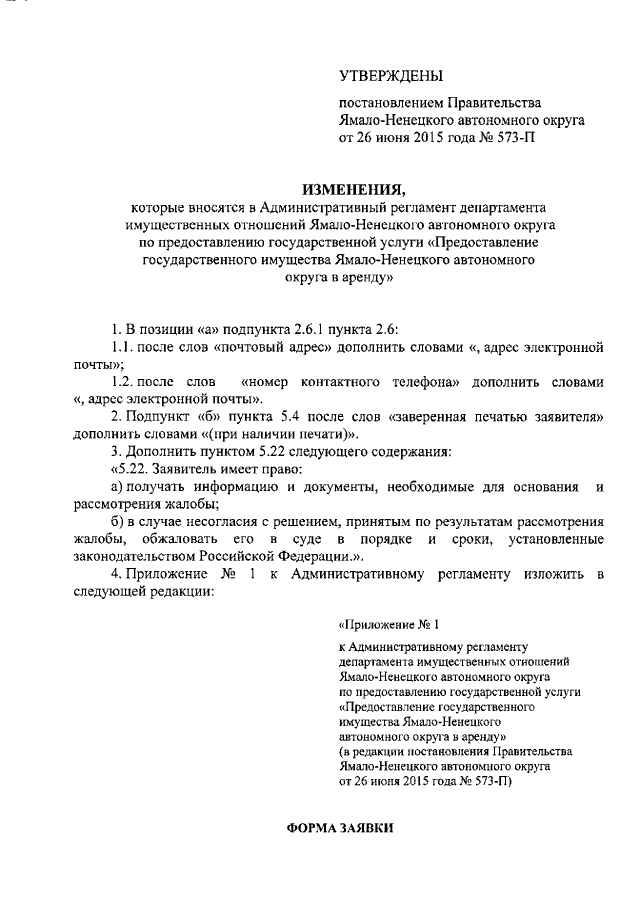 УТВЕРЖДЕНЫ

постановлением Правительства Ямало-Ненецкого автономного округа от 26 июня 2015 года № 573-П

ИЗМЕНЕНИЯ,

которые вносятся в Административный регламент департамента имущественных отношений Ямало-Ненецкого автономного округа по предоставлению государственной услуги «Предоставление государственного имущества Ямало-Ненецкого автономного округа в аренду»

1. В позиции «а» подпункта 2.6.1 пункта 2.6:

1.1. после слов «почтовый адрес» дополнить словами «, адрес электронной почты»;

1.2. после слов «номер контактного телефона» дополнить словами «, адрес электронной почты».

2. Подпункт «б» пункта 5.4 после слов «заверенная печатью заявителя» дополнить словами «(при наличии печати)».

3. Дополнить пунктом 5.22 следующего содержания:

«5.22. Заявитель имеет право:

а) получать информацию и документы, необходимые для основания и рассмотрения жалобы;

б) в случае несогласия с решением, принятым по результатам рассмотрения жалобы, обжаловать его в суде в порядке и сроки, установленные законодательством Российской Федерации.».

4. Приложение № 1 к Административному регламенту изложить в следующей редакции:

«Приложение № 1

к Административному регламенту департамента имущественных отношений Ямало-Ненецкого автономного округа по предоставлению государственной услуги «Предоставление государственного имущества Ямало-Ненецкого автономного округа в аренду» (в редакции постановления Правительства Ямало-Ненецкого автономного округа от 26 июня 2015 года № 573-П)

ФОРМА ЗАЯВКИ